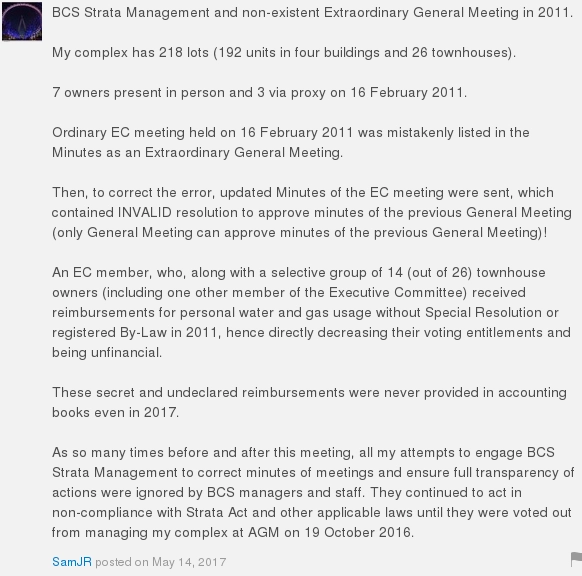 BCS Strata Management and non-existent Extraordinary General Meeting in 2011.

My complex has 218 lots (192 units in four buildings and 26 townhouses).

7 owners present in person and 3 via proxy on 16 February 2011.

Ordinary EC meeting held on 16 February 2011 was mistakenly listed in the Minutes as an Extraordinary General Meeting.

Then, to correct the error, updated Minutes of the EC meeting were sent, which contained INVALID resolution to approve minutes of the previous General Meeting (only General Meeting can approve minutes of the previous General Meeting)!

An EC member, who, along with a selective group of 14 (out of 26) townhouse owners (including one other member of the Executive Committee) received reimbursements for personal water and gas usage without Special Resolution or registered By-Law in 2011, hence directly decreasing their voting entitlements and being unfinancial.

These secret and undeclared reimbursements were never provided in accounting books even in 2017.

As so many times before and after this meeting, all my attempts to engage BCS Strata Management to correct minutes of meetings and ensure full transparency of actions were ignored by BCS managers and staff. They continued to act in non-compliance with Strata Act and other applicable laws until they were voted out from managing my complex at AGM on 19 October 2016.

SamJR posted on May 14, 2017